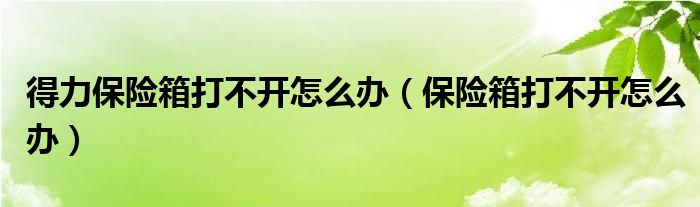 得力保险箱打不开怎么办（保险箱打不开怎么办）